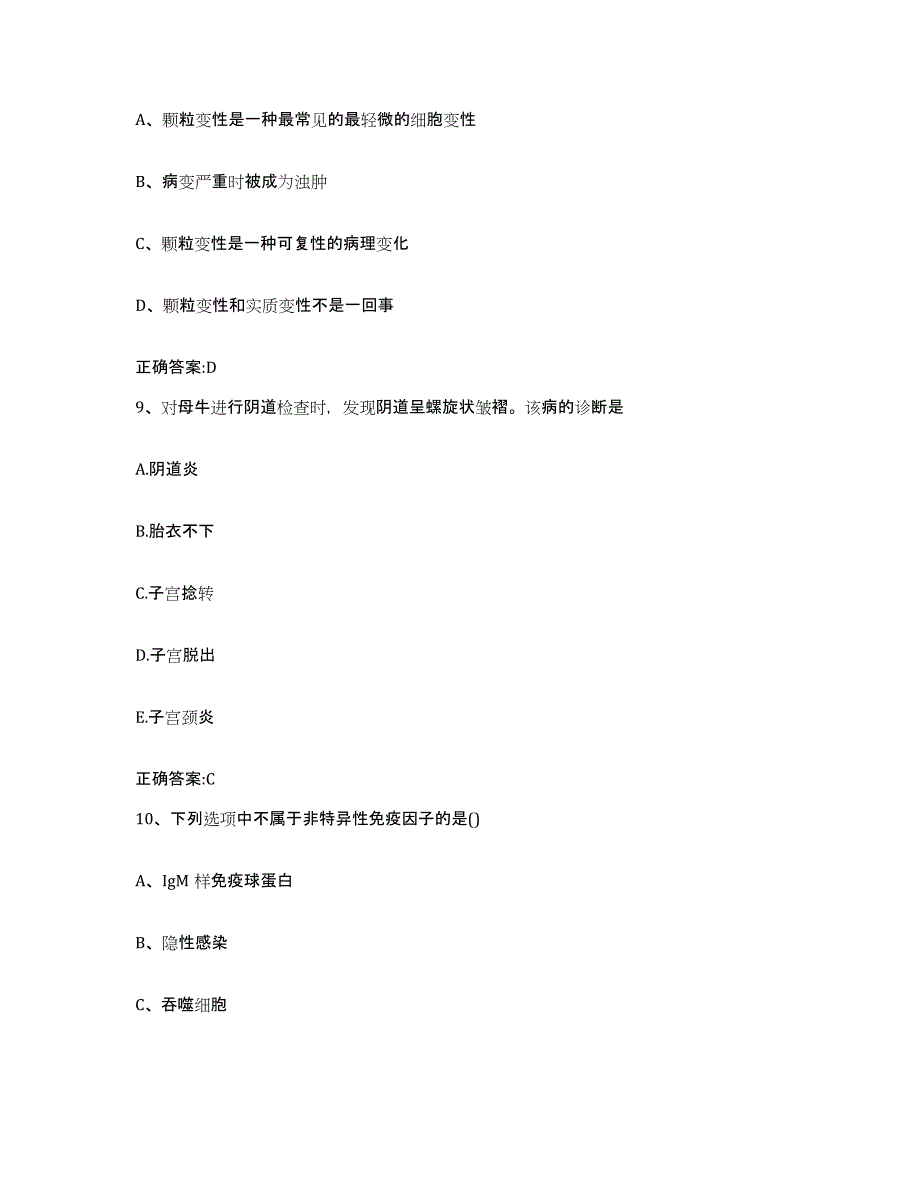 A、颗粒变性是一种最常见的最轻微的细胞变性

B、病变严重时被成为浊肿

C、颗粒变性是一种可复性的病理变化

D、颗粒变性和实质变性不是一回事

正确答案:D

9、对母牛进行阴道检查时，发现阴道呈螺旋状皱褶。该病的诊断是

A.阴道炎

B.胎衣不下

C.子宫捻转

D.子宫脱出

E.子宫颈炎

正确答案:C

10、下列选项中不属于非特异性免疫因子的是()

A、IgM 样免疫球蛋白

B、隐性感染

C、吞噬细胞